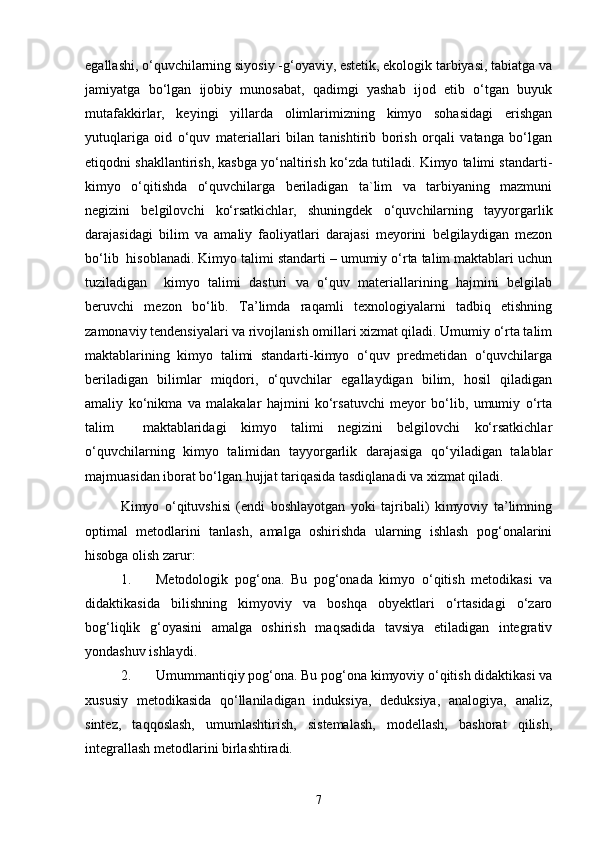 egallashi, o‘quvchilarning siyosiy -g‘oyaviy, estetik, ekologik tarbiyasi, tabiatga va jamiyatga bo‘lgan ijobiy munosabat, qadimgi yashab ijod etib o‘tgan buyuk mutafakkirlar, keyingi yillarda olimlarimizning kimyo sohasidagi erishgan yutuqlariga oid o‘quv materiallari bilan tanishtirib borish orqali vatanga bo‘lgan etiqodni shakllantirish, kasbga yo‘naltirish ko‘zda tutiladi. Kimyo talimi standarti-kimyo o‘qitishda o‘quvchilarga beriladigan ta`lim va tarbiyaning mazmuni negizini belgilovchi ko‘rsatkichlar, shuningdek o‘quvchilarning tayyorgarlik darajasidagi bilim va amaliy faoliyatlari darajasi meyorini belgilaydigan mezon bo‘lib hisoblanadi. Kimyo talimi standarti – umumiy o‘rta talim maktablari uchun tuziladigan kimyo talimi dasturi va o‘quv materiallarining hajmini belgilab beruvchi mezon bo‘lib. Ta’limda raqamli texnologiyalarni tadbiq etishning zamonaviy tendensiyalari va rivojlanish omillari xizmat qiladi. Umumiy o‘rta talim maktablarining kimyo talimi standarti-kimyo o‘quv predmetidan o‘quvchilarga beriladigan bilimlar miqdori, o‘quvchilar egallaydigan bilim, hosil qiladigan amaliy ko‘nikma va malakalar hajmini ko‘rsatuvchi meyor bo‘lib, umumiy o‘rta talim maktablaridagi kimyo talimi negizini belgilovchi ko‘rsatkichlar o‘quvchilarning kimyo talimidan tayyorgarlik darajasiga qo‘yiladigan talablar majmuasidan iborat bo‘lgan hujjat tariqasida tasdiqlanadi va xizmat qiladi.

Kimyo o‘qituvshisi (endi boshlayotgan yoki tajribali) kimyoviy ta’limning optimal metodlarini tanlash, amalga oshirishda ularning ishlash pog‘onalarini hisobga olish zarur:

1. Metodologik pog‘ona. Bu pog‘onada kimyo o‘qitish metodikasi va didaktikasida bilishning kimyoviy va boshqa obyektlari o‘rtasidagi o‘zaro bog‘liqlik g‘oyasini amalga oshirish maqsadida tavsiya etiladigan integrativ yondashuv ishlaydi.

2. Umummantiqiy pog‘ona. Bu pog‘ona kimyoviy o‘qitish didaktikasi va xususiy metodikasida qo‘llaniladigan induksiya, deduksiya, analogiya, analiz, sintez, taqqoslash, umumlashtirish, sistemalash, modellash, bashorat qilish, integrallash metodlarini birlashtiradi.

7